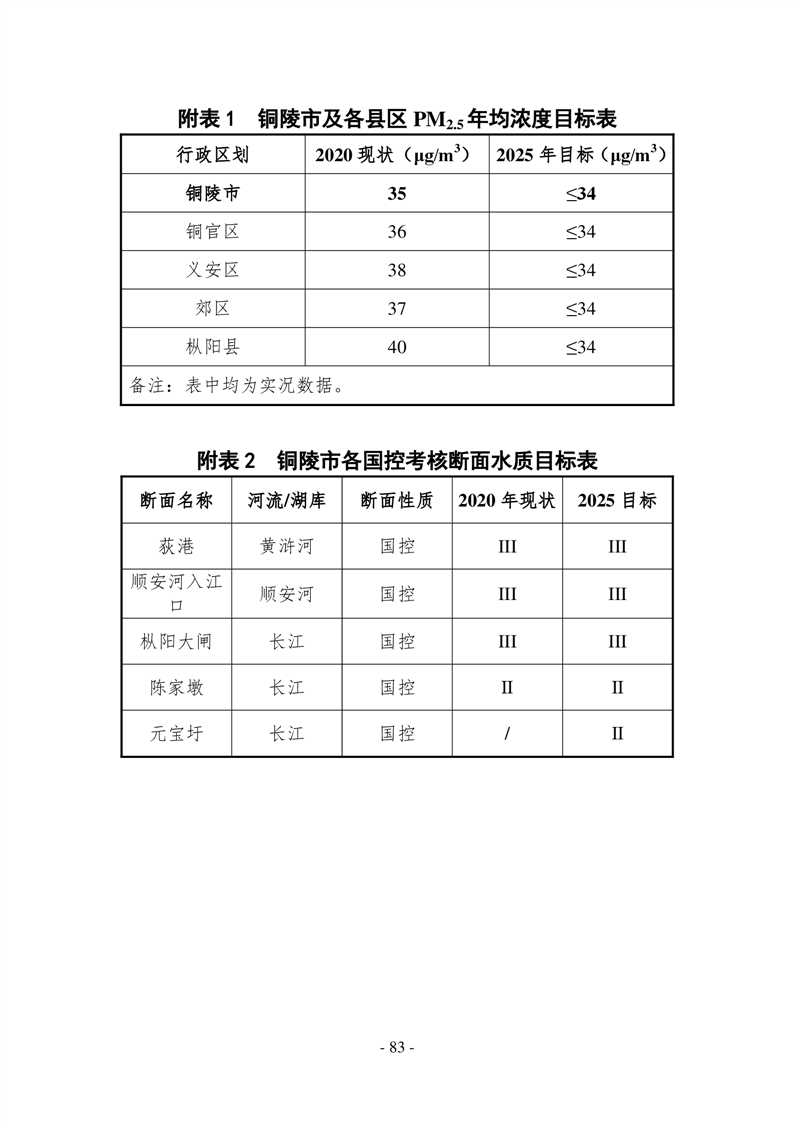 附表 1 铜陵市及各县区 $PM_{2.5}$ 年均浓度目标表

| 行政区划 | 2020 现状（$\mu g/m^3$） | 2025 年目标（$\mu g/m^3$） |
|---|---|---|
| 铜陵市 | 35 | ≤34 |
| 铜官区 | 36 | ≤34 |
| 义安区 | 38 | ≤34 |
| 郊区 | 37 | ≤34 |
| 枞阳县 | 40 | ≤34 |
| 备注：表中均为实况数据。 | | |

附表 2 铜陵市各国控考核断面水质目标表

| 断面名称 | 河流/湖库 | 断面性质 | 2020 年现状 | 2025 目标 |
|---|---|---|---|---|
| 荻港 | 黄浒河 | 国控 | III | III |
| 顺安河入江口 | 顺安河 | 国控 | III | III |
| 枞阳大闸 | 长江 | 国控 | III | III |
| 陈家墩 | 长江 | 国控 | II | II |
| 元宝圩 | 长江 | 国控 | / | II |

- 83 -